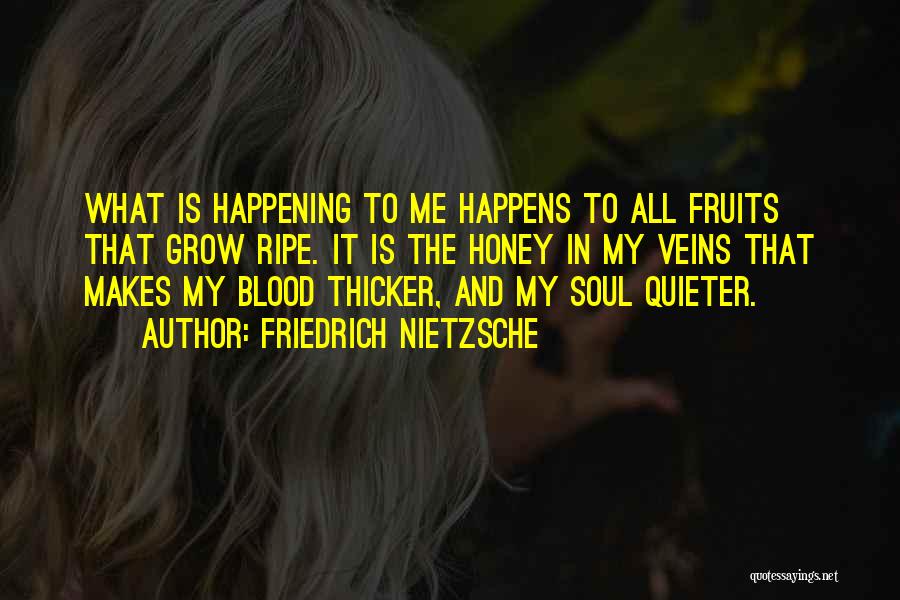 WHAT IS HAPPENING TO ME HAPPENS TO ALL FRUITS THAT GROW RIPE. IT IS THE HONEY IN MY VEINS THAT MAKES MY BLOOD THICKER, AND MY SOUL QUIETER.

AUTHOR: FRIEDRICH NIETZSCHE

quotessayings.net